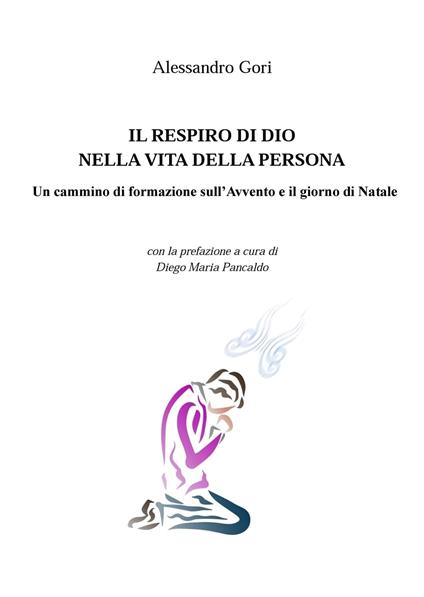 Alessandro Gori

IL RESPIRO DI DIO
NELLA VITA DELLA PERSONA

Un cammino di formazione sull'Avvento e il giorno di Natale

con la prefazione a cura di
Diego Maria Pancaldo